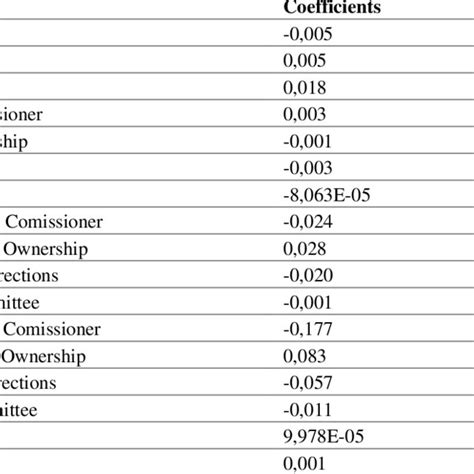 | | Coefficients |
|---|---|
| | -0,005 |
| | 0,005 |
| | 0,018 |
| sioner | 0,003 |
| ship | -0,001 |
| | -0,003 |
| | -8,063E-05 |
| Comissioner | -0,024 |
| Ownership | 0,028 |
| rections | -0,020 |
| nittee | -0,001 |
| Comissioner | -0,177 |
| Ownership | 0,083 |
| rections | -0,057 |
| nittee | -0,011 |
| | 9,978E-05 |
| | 0,001 |